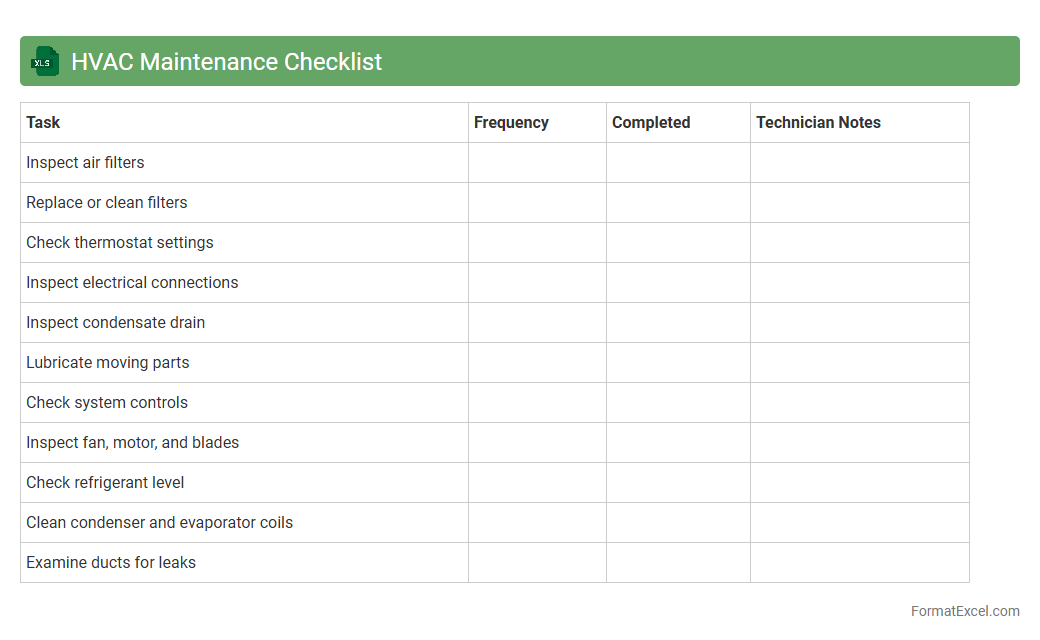 XLS

HVAC Maintenance Checklist

| Task | Frequency | Completed | Technician Notes |
|---|---|---|---|
| Inspect air filters | | | |
| Replace or clean filters | | | |
| Check thermostat settings | | | |
| Inspect electrical connections | | | |
| Inspect condensate drain | | | |
| Lubricate moving parts | | | |
| Check system controls | | | |
| Inspect fan, motor, and blades | | | |
| Check refrigerant level | | | |
| Clean condenser and evaporator coils | | | |
| Examine ducts for leaks | | | |

FormatExcel.com